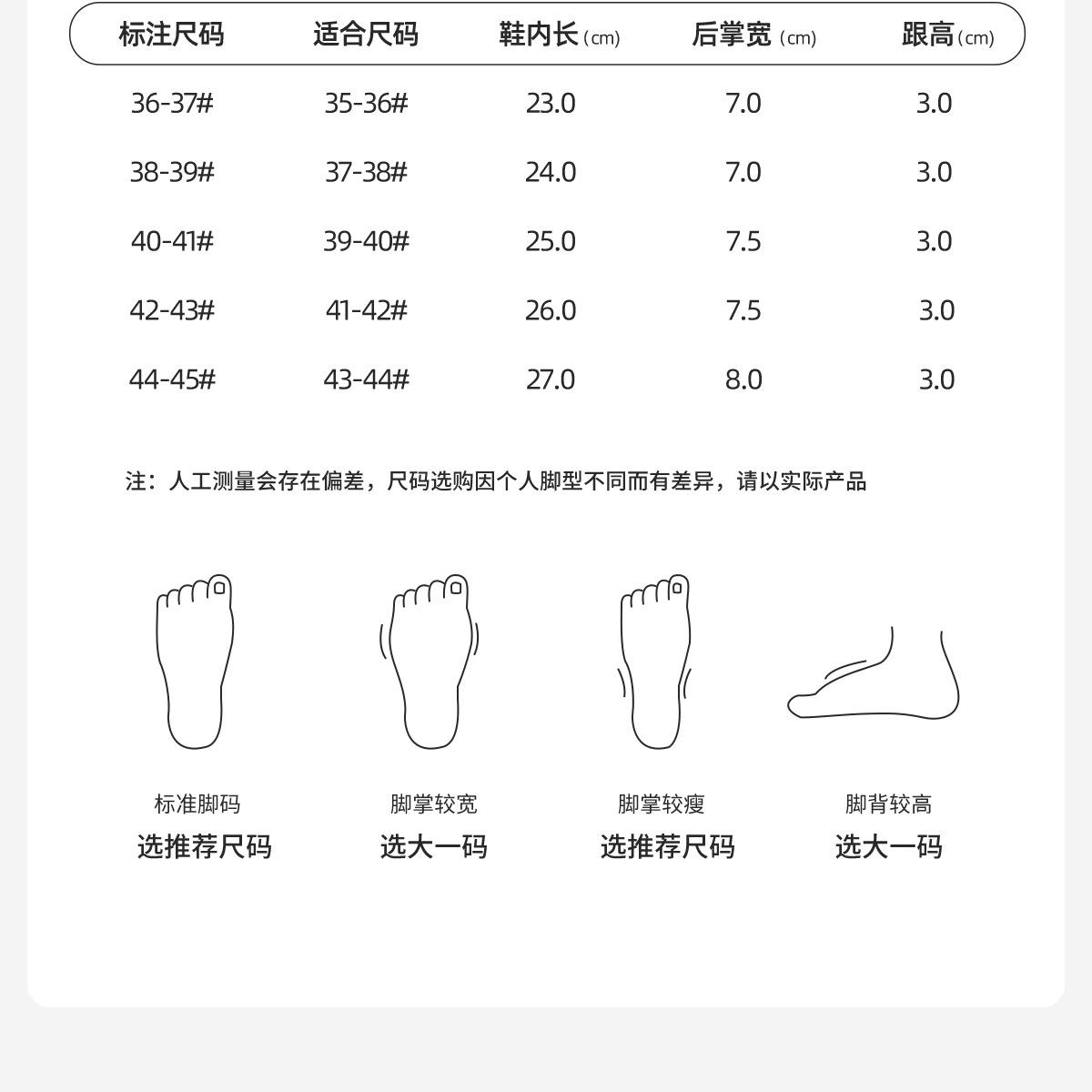 | 标注尺码 | 适合尺码 | 鞋内长（cm） | 后掌宽（cm） | 跟高（cm） |
|---|---|---|---|---|
| 36-37# | 35-36# | 23.0 | 7.0 | 3.0 |
| 38-39# | 37-38# | 24.0 | 7.0 | 3.0 |
| 40-41# | 39-40# | 25.0 | 7.5 | 3.0 |
| 42-43# | 41-42# | 26.0 | 7.5 | 3.0 |
| 44-45# | 43-44# | 27.0 | 8.0 | 3.0 |

注：人工测量会存在偏差，尺码选购因个人脚型不同而有差异，请以实际产品

标准脚码
选推荐尺码

脚掌较宽
选大一码

脚掌较瘦
选推荐尺码

脚背较高
选大一码